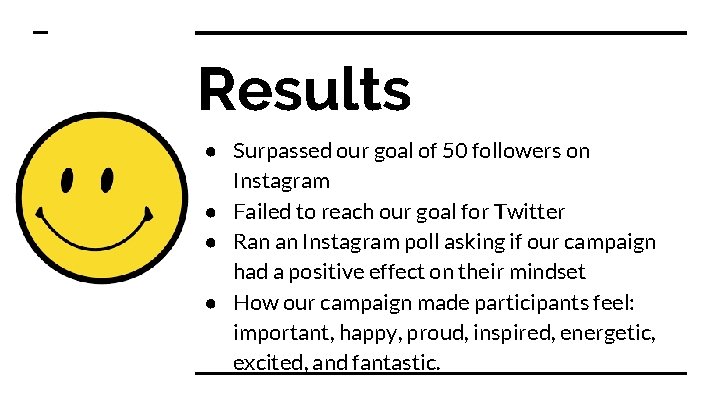 Results

• Surpassed our goal of 50 followers on Instagram
• Failed to reach our goal for Twitter
• Ran an Instagram poll asking if our campaign had a positive effect on their mindset
• How our campaign made participants feel: important, happy, proud, inspired, energetic, excited, and fantastic.